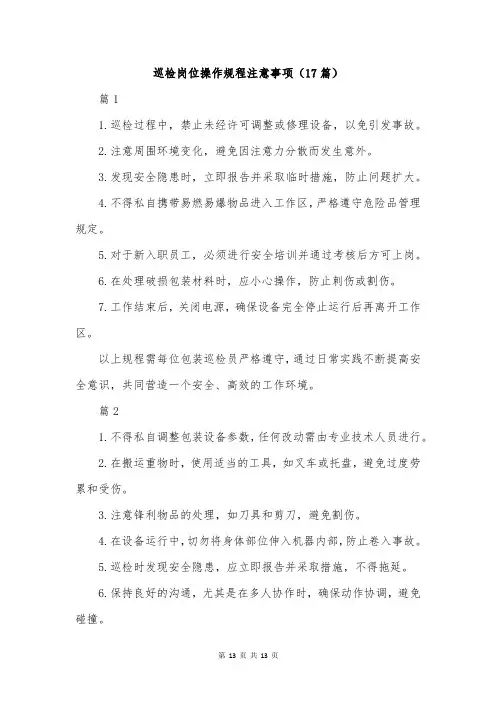 巡检岗位操作规程注意事项（17篇）

篇1

1.巡检过程中，禁止未经许可调整或修理设备，以免引发事故。

2.注意周围环境变化，避免因注意力分散而发生意外。

3.发现安全隐患时，立即报告并采取临时措施，防止问题扩大。

4.不得私自携带易燃易爆物品进入工作区，严格遵守危险品管理规定。

5.对于新入职员工，必须进行安全培训并通过考核后方可上岗。

6.在处理破损包装材料时，应小心操作，防止刺伤或割伤。

7.工作结束后，关闭电源，确保设备完全停止运行后再离开工作区。

以上规程需每位包装巡检员严格遵守，通过日常实践不断提高安全意识，共同营造一个安全、高效的工作环境。

篇2

1.不得私自调整包装设备参数，任何改动需由专业技术人员进行。

2.在搬运重物时，使用适当的工具，如叉车或托盘，避免过度劳累和受伤。

3.注意锋利物品的处理，如刀具和剪刀，避免割伤。

4.在设备运行中，切勿将身体部位伸入机器内部，防止卷入事故。

5.巡检时发现安全隐患，应立即报告并采取措施，不得拖延。

6.保持良好的沟通，尤其是在多人协作时，确保动作协调，避免碰撞。

第 13 页 共 13 页